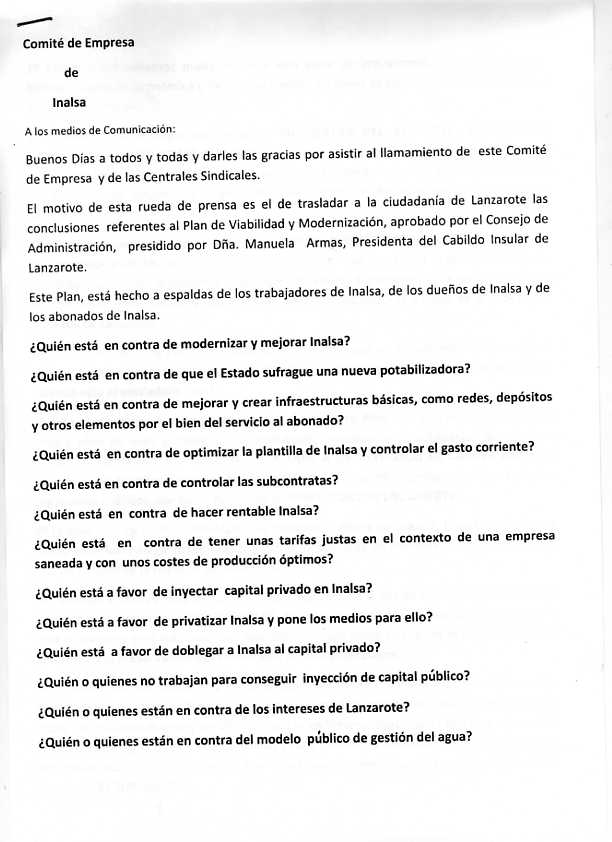 Comité de Empresa

de

Inalsa

A los medios de Comunicación:

Buenos Días a todos y todas y darles las gracias por asistir al llamamiento de este Comité de Empresa y de las Centrales Sindicales.

El motivo de esta rueda de prensa es el de trasladar a la ciudadanía de Lanzarote las conclusiones referentes al Plan de Viabilidad y Modernización, aprobado por el Consejo de Administración, presidido por Dña. Manuela Armas, Presidenta del Cabildo Insular de Lanzarote.

Este Plan, está hecho a espaldas de los trabajadores de Inalsa, de los dueños de Inalsa y de los abonados de Inalsa.

¿Quién está en contra de modernizar y mejorar Inalsa?

¿Quién está en contra de que el Estado sufrague una nueva potabilizadora?

¿Quién está en contra de mejorar y crear infraestructuras básicas, como redes, depósitos y otros elementos por el bien del servicio al abonado?

¿Quién está en contra de optimizar la plantilla de Inalsa y controlar el gasto corriente?

¿Quién está en contra de controlar las subcontratas?

¿Quién está en contra de hacer rentable Inalsa?

¿Quién está en contra de tener unas tarifas justas en el contexto de una empresa saneada y con unos costes de producción óptimos?

¿Quién está a favor de inyectar capital privado en Inalsa?

¿Quién está a favor de privatizar Inalsa y pone los medios para ello?

¿Quién está a favor de doblegar a Inalsa al capital privado?

¿Quién o quienes no trabajan para conseguir inyección de capital público?

¿Quién o quienes están en contra de los intereses de Lanzarote?

¿Quién o quienes están en contra del modelo público de gestión del agua?